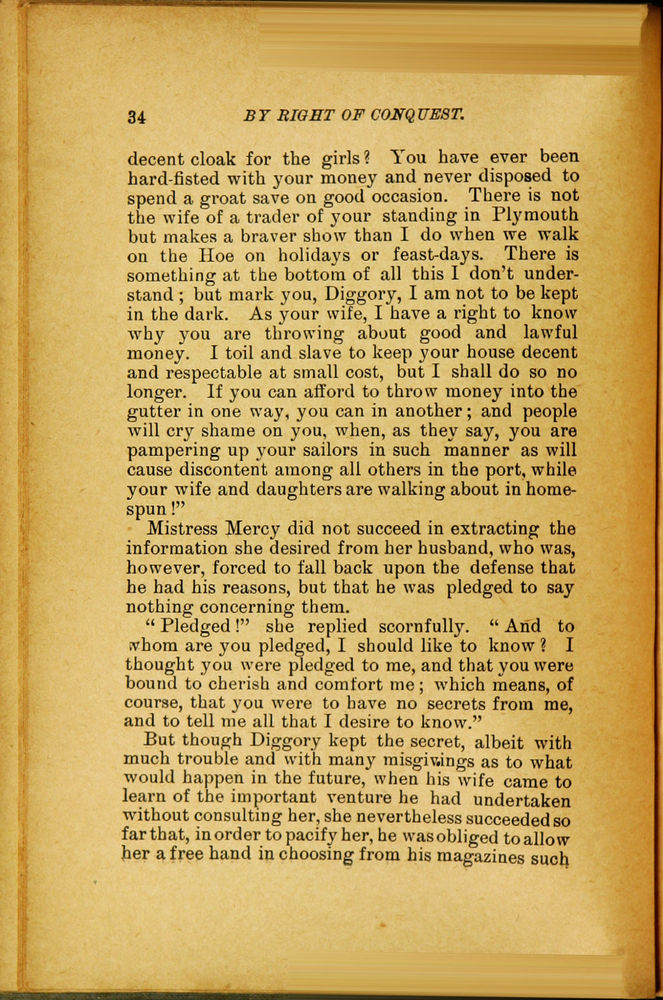 34 BY RIGHT OF CONQUEST.

decent cloak for the girls? You have ever been hard-fisted with your money and never disposed to spend a groat save on good occasion. There is not the wife of a trader of your standing in Plymouth but makes a braver show than I do when we walk on the Hoe on holidays or feast-days. There is something at the bottom of all this I don't understand; but mark you, Diggory, I am not to be kept in the dark. As your wife, I have a right to know why you are throwing about good and lawful money. I toil and slave to keep your house decent and respectable at small cost, but I shall do so no longer. If you can afford to throw money into the gutter in one way, you can in another; and people will cry shame on you, when, as they say, you are pampering up your sailors in such manner as will cause discontent among all others in the port, while your wife and daughters are walking about in homespun!"

Mistress Mercy did not succeed in extracting the information she desired from her husband, who was, however, forced to fall back upon the defense that he had his reasons, but that he was pledged to say nothing concerning them.

"Pledged!" she replied scornfully. "And to whom are you pledged, I should like to know? I thought you were pledged to me, and that you were bound to cherish and comfort me; which means, of course, that you were to have no secrets from me, and to tell me all that I desire to know."

But though Diggory kept the secret, albeit with much trouble and with many misgivings as to what would happen in the future, when his wife came to learn of the important venture he had undertaken without consulting her, she nevertheless succeeded so far that, in order to pacify her, he was obliged to allow her a free hand in choosing from his magazines such